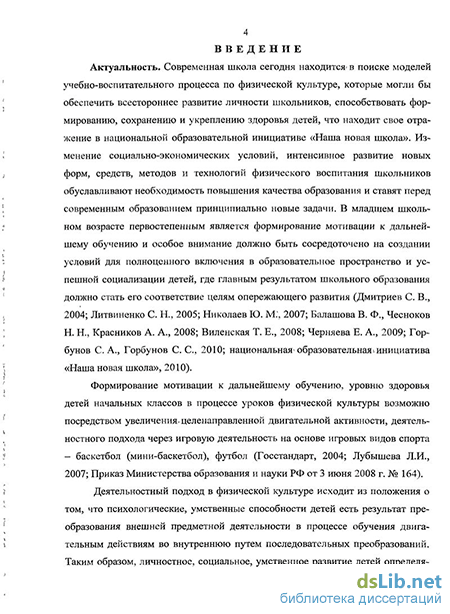 4

ВВЕДЕНИЕ

Актуальность. Современная школа сегодня находится в поиске моделей учебно-воспитательного процесса по физической культуре, которые могли бы обеспечить всестороннее развитие личности школьников, способствовать формированию, сохранению и укреплению здоровья детей, что находит свое отражение в национальной образовательной инициативе «Наша новая школа». Изменение социально-экономических условий, интенсивное развитие новых форм, средств, методов и технологий физического воспитания школьников обуславливают необходимость повышения качества образования и ставят перед современным образованием принципиально новые задачи. В младшем школьном возрасте первостепенным является формирование мотивации к дальнейшему обучению и особое внимание должно быть сосредоточено на создании условий для полноценного включения в образовательное пространство и успешной социализации детей, где главным результатом школьного образования должно стать его соответствие целям опережающего развития (Дмитриев С. В., 2004; Литвиненко С. Н., 2005; Николаев Ю. М., 2007; Балашова В. Ф., Чесноков Н. Н., Красников А. А., 2008; Виленская Т. Е., 2008; Черняева Е. А., 2009; Горбунов С. А., Горбунов С. С., 2010; национальная образовательная инициатива «Наша новая школа», 2010).

Формирование мотивации к дальнейшему обучению, уровню здоровья детей начальных классов в процессе уроков физической культуры возможно посредством увеличения целенаправленной двигательной активности, деятельностного подхода через игровую деятельность на основе игровых видов спорта – баскетбол (мини-баскетбол), футбол (Госстандарт, 2004; Лубышева Л.И., 2007; Приказ Министерства образования и науки РФ от 3 июня 2008 г. № 164).

Деятельностный подход в физической культуре исходит из положения о том, что психологические, умственные способности детей есть результат преобразования внешней предметной деятельности в процессе обучения двигательным действиям во внутреннюю путем последовательных преобразований. Таким образом, личностное, социальное, умственное развитие детей определя-

dsLib.net
библиотека диссертаций